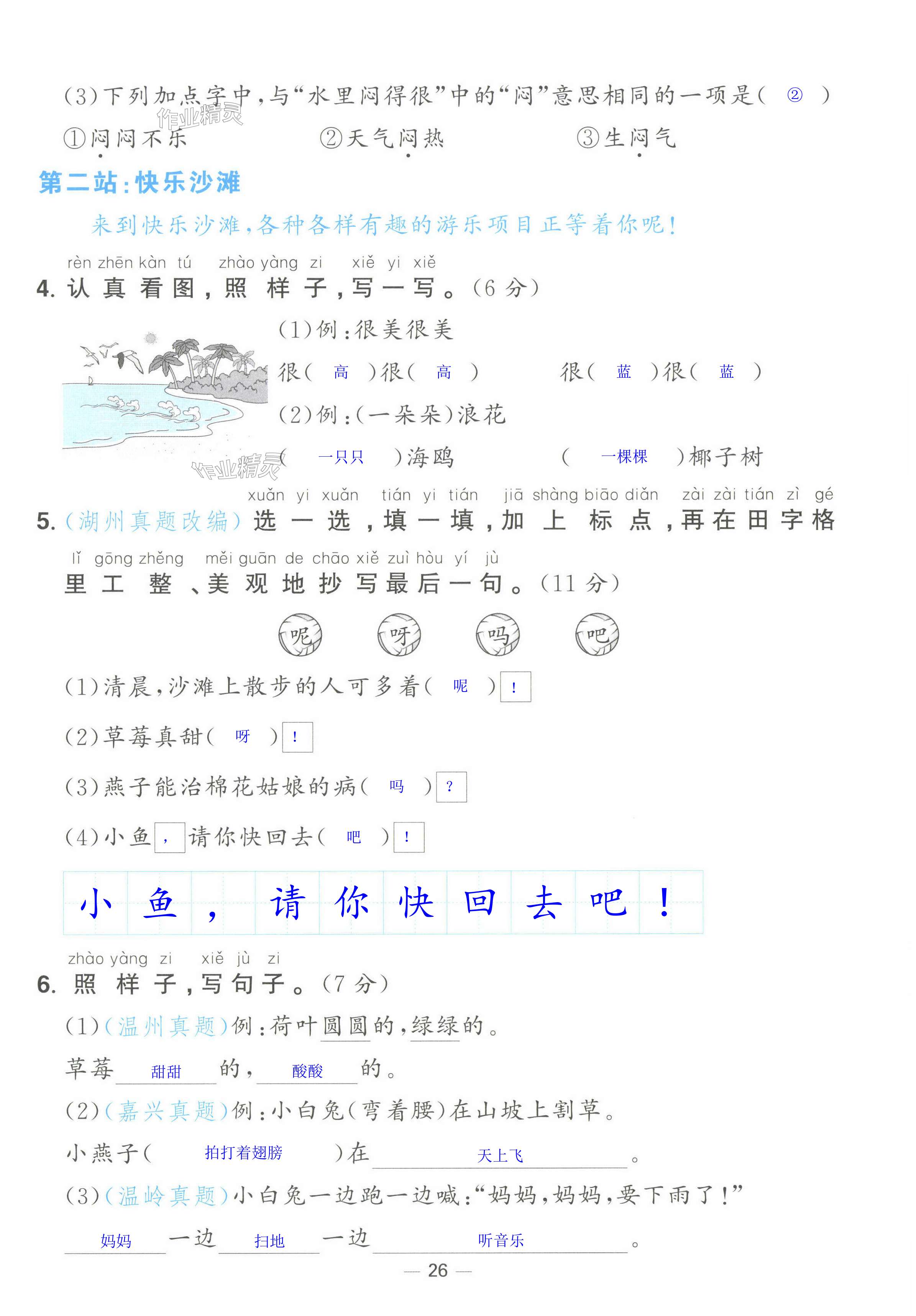 (3)下列加点字中，与“水里闷得很”中的“闷”意思相同的一项是（ ② ）

①闷闷不乐 ②天气闷热 ③生闷气

第二站：快乐沙滩

来到快乐沙滩，各种各样有趣的游乐项目正等着你呢！

rèn zhēn kàn tú zhào yàng zi xiě yi xiě
4.认真看图，照样子，写一写。（6分）

(1)例：很美很美

很（ 高 ）很（ 高 ） 很（ 蓝 ）很（ 蓝 ）

(2)例：（一朵朵）浪花

（ 一只只 ）海鸥 （ 一棵棵 ）椰子树

xuǎn yi xuǎn tián yi tián jiā shàng biāo diǎn zài zài tián zì gé
5.（湖州真题改编）选一选，填一填，加上标点，再在田字格

lǐ gōng zhěng měi guān de chāo xiě zuì hòu yí jù
里工整、美观地抄写最后一句。（11分）

呢 呀 吗 吧

(1)清晨，沙滩上散步的人可多着（ 呢 ）！

(2)草莓真甜（ 呀 ）！

(3)燕子能治棉花姑娘的病（ 吗 ）？

(4)小鱼，请你快回去（ 吧 ）！

小鱼，请你快回去吧！

zhào yàng zi xiě jù zi
6.照样子，写句子。（7分）

(1)（温州真题）例：荷叶圆圆的，绿绿的。

草莓甜甜的，酸酸的。

(2)（嘉兴真题）例：小白兔（弯着腰）在山坡上割草。

小燕子（ 拍打着翅膀 ）在天上飞。

(3)（温岭真题）小白兔一边跑一边喊：“妈妈，妈妈，要下雨了！”

妈妈一边扫地一边听音乐。

— 26 —

作业精灵